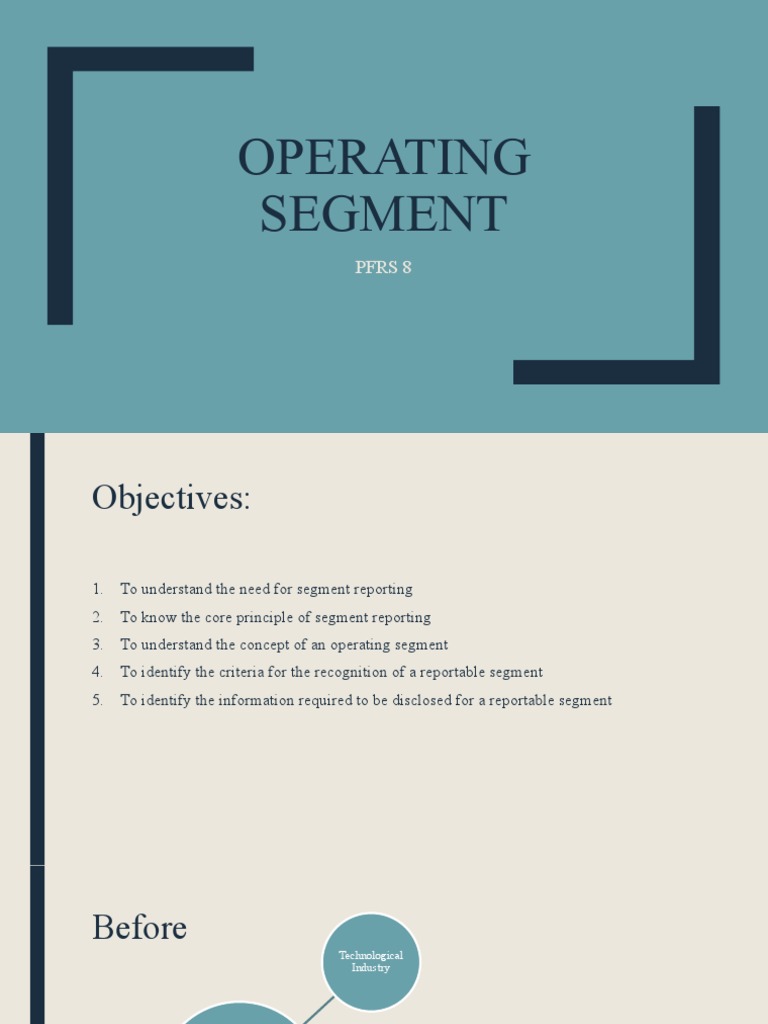 OPERATING SEGMENT

PFRS 8

Objectives:

1. To understand the need for segment reporting
2. To know the core principle of segment reporting
3. To understand the concept of an operating segment
4. To identify the criteria for the recognition of a reportable segment
5. To identify the information required to be disclosed for a reportable segment

Before

Technological Industry